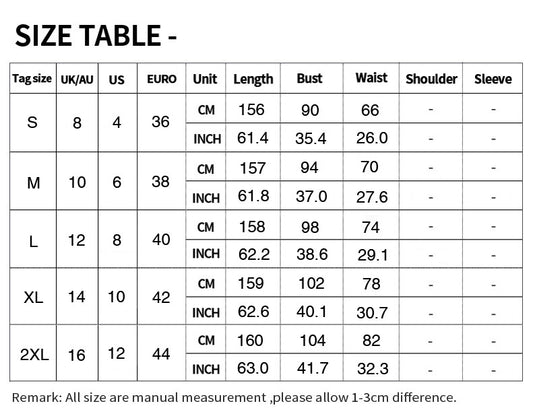 SIZE TABLE -

| Tag size | UK/AU | US | EURO | Unit | Length | Bust | Waist | Shoulder | Sleeve |
|---|---|---|---|---|---|---|---|---|---|
| S | 8 | 4 | 36 | CM | 156 | 90 | 66 | - | - |
| | | | | INCH | 61.4 | 35.4 | 26.0 | - | - |
| M | 10 | 6 | 38 | CM | 157 | 94 | 70 | - | - |
| | | | | INCH | 61.8 | 37.0 | 27.6 | - | - |
| L | 12 | 8 | 40 | CM | 158 | 98 | 74 | - | - |
| | | | | INCH | 62.2 | 38.6 | 29.1 | - | - |
| XL | 14 | 10 | 42 | CM | 159 | 102 | 78 | - | - |
| | | | | INCH | 62.6 | 40.1 | 30.7 | - | - |
| 2XL | 16 | 12 | 44 | CM | 160 | 104 | 82 | - | - |
| | | | | INCH | 63.0 | 41.7 | 32.3 | - | - |

Remark: All size are manual measurement ,please allow 1-3cm difference.